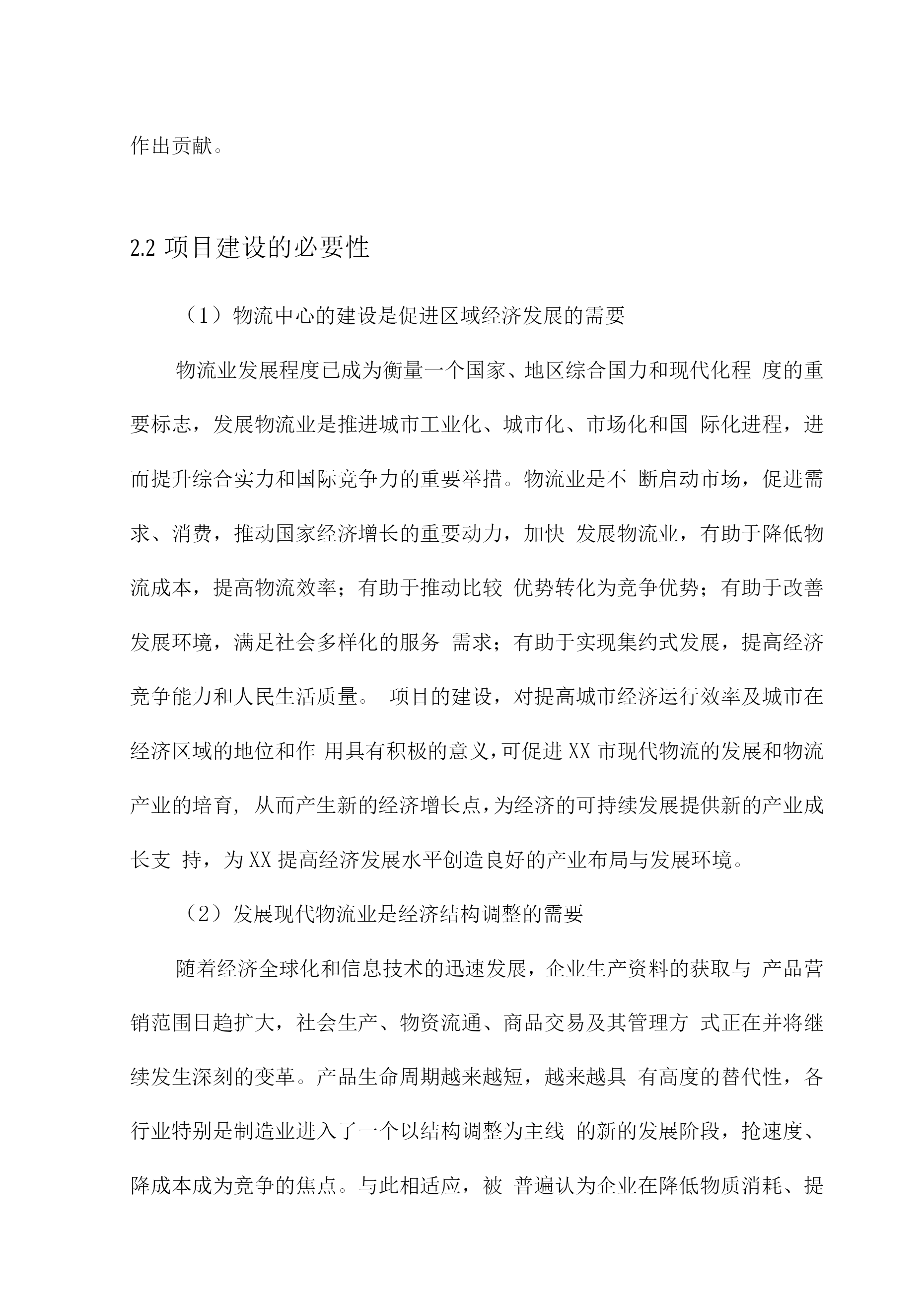 作出贡献。

2.2 项目建设的必要性

（1）物流中心的建设是促进区域经济发展的需要

物流业发展程度已成为衡量一个国家、地区综合国力和现代化程 度的重要标志，发展物流业是推进城市工业化、城市化、市场化和国 际化进程，进而提升综合实力和国际竞争力的重要举措。物流业是不 断启动市场，促进需求、消费，推动国家经济增长的重要动力，加快 发展物流业，有助于降低物流成本，提高物流效率；有助于推动比较 优势转化为竞争优势；有助于改善发展环境，满足社会多样化的服务 需求；有助于实现集约式发展，提高经济竞争能力和人民生活质量。 项目的建设，对提高城市经济运行效率及城市在经济区域的地位和作 用具有积极的意义，可促进 XX 市现代物流的发展和物流产业的培育, 从而产生新的经济增长点，为经济的可持续发展提供新的产业成长支 持，为 XX 提高经济发展水平创造良好的产业布局与发展环境。

（2）发展现代物流业是经济结构调整的需要

随着经济全球化和信息技术的迅速发展，企业生产资料的获取与 产品营销范围日趋扩大，社会生产、物资流通、商品交易及其管理方 式正在并将继续发生深刻的变革。产品生命周期越来越短，越来越具 有高度的替代性，各行业特别是制造业进入了一个以结构调整为主线 的新的发展阶段，抢速度、降成本成为竞争的焦点。与此相适应，被 普遍认为企业在降低物质消耗、提